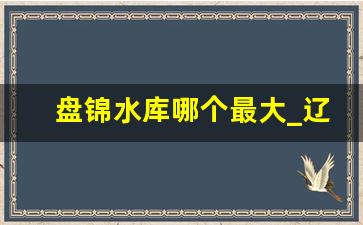 盘锦水库哪个最大_辽